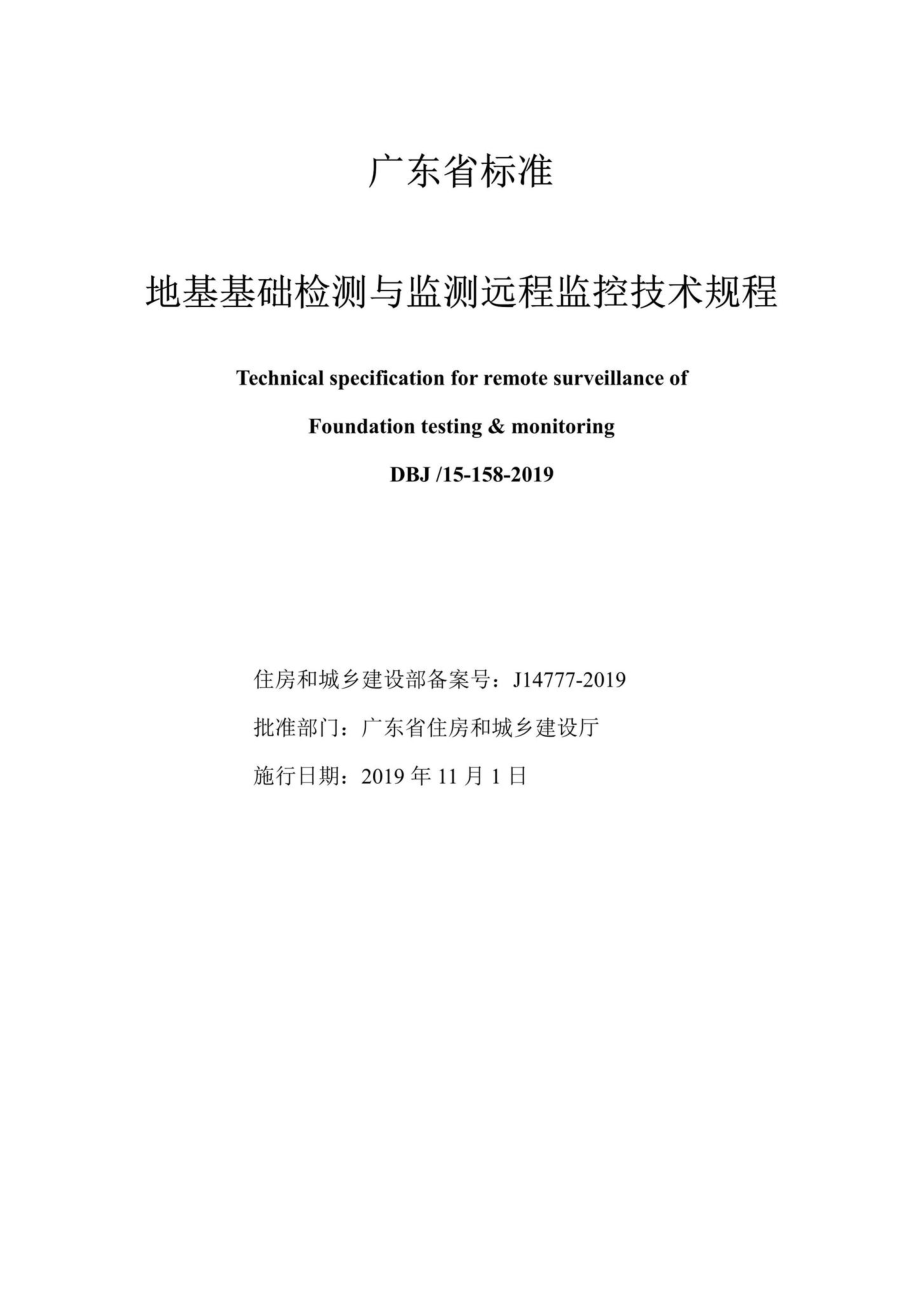 广东省标准

地基基础检测与监测远程监控技术规程

Technical specification for remote surveillance of

Foundation testing & monitoring

DBJ /15-158-2019

住房和城乡建设部备案号：J14777-2019

批准部门：广东省住房和城乡建设厅

施行日期：2019 年 11 月 1 日